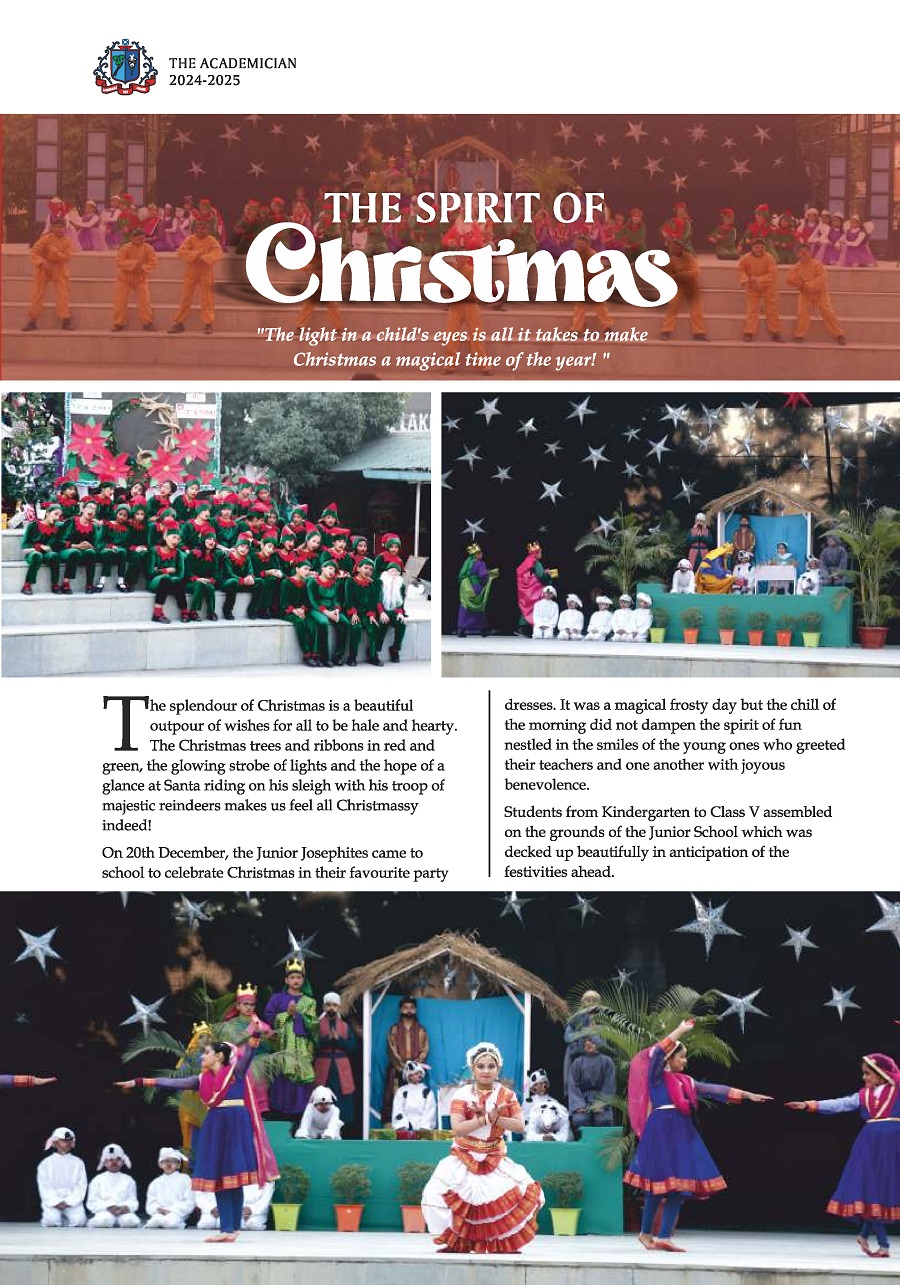 THE ACADEMICIAN
2024-2025

THE SPIRIT OF
Christmas

"The light in a child's eyes is all it takes to make Christmas a magical time of the year! "

The splendour of Christmas is a beautiful outpour of wishes for all to be hale and hearty. The Christmas trees and ribbons in red and green, the glowing strobe of lights and the hope of a glance at Santa riding on his sleigh with his troop of majestic reindeers makes us feel all Christmassy indeed!

On 20th December, the Junior Josephites came to school to celebrate Christmas in their favourite party dresses. It was a magical frosty day but the chill of the morning did not dampen the spirit of fun nestled in the smiles of the young ones who greeted their teachers and one another with joyous benevolence.

Students from Kindergarten to Class V assembled on the grounds of the Junior School which was decked up beautifully in anticipation of the festivities ahead.